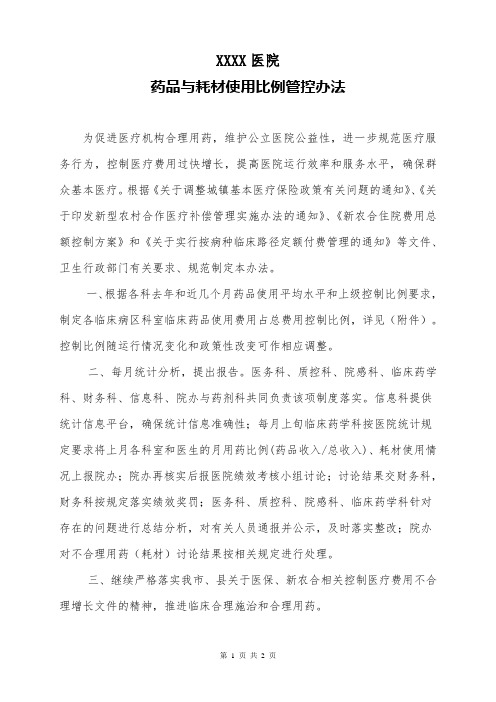 XXXX 医院

药品与耗材使用比例管控办法

为促进医疗机构合理用药，维护公立医院公益性，进一步规范医疗服务行为，控制医疗费用过快增长，提高医院运行效率和服务水平，确保群众基本医疗。根据《关于调整城镇基本医疗保险政策有关问题的通知》、《关于印发新型农村合作医疗补偿管理实施办法的通知》、《新农合住院费用总额控制方案》和《关于实行按病种临床路径定额付费管理的通知》等文件、卫生行政部门有关要求、规范制定本办法。

一、根据各科去年和近几个月药品使用平均水平和上级控制比例要求，制定各临床病区科室临床药品使用费用占总费用控制比例，详见（附件）。控制比例随运行情况变化和政策性改变可作相应调整。

二、每月统计分析，提出报告。医务科、质控科、院感科、临床药学科、财务科、信息科、院办与药剂科共同负责该项制度落实。信息科提供统计信息平台，确保统计信息准确性；每月上旬临床药学科按医院统计规定要求将上月各科室和医生的月用药比例(药品收入/总收入)、耗材使用情况上报院办；院办再核实后报医院绩效考核小组讨论；讨论结果交财务科，财务科按规定落实绩效奖罚；医务科、质控科、院感科、临床药学科针对存在的问题进行总结分析，对有关人员通报并公示，及时落实整改；院办对不合理用药（耗材）讨论结果按相关规定进行处理。

三、继续严格落实我市、县关于医保、新农合相关控制医疗费用不合理增长文件的精神，推进临床合理施治和合理用药。

第 1 页 共 2 页